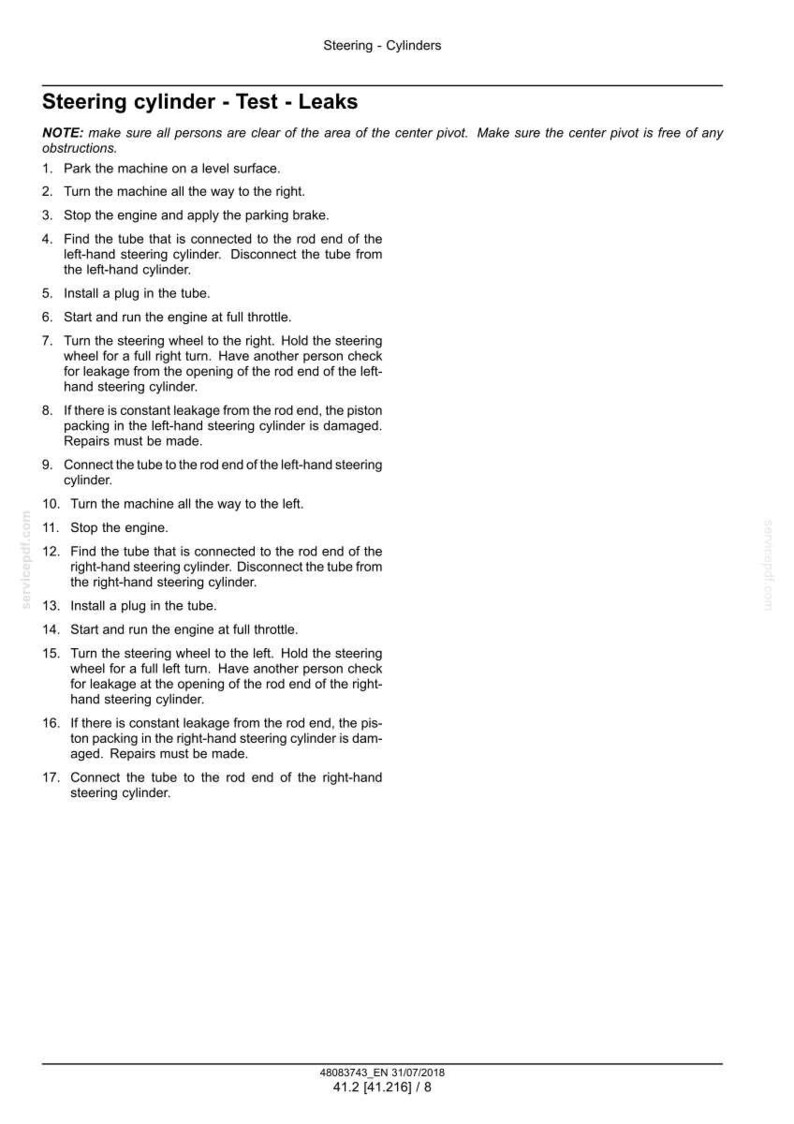 Steering - Cylinders

Steering cylinder - Test - Leaks

NOTE: make sure all persons are clear of the area of the center pivot. Make sure the center pivot is free of any obstructions.

1. Park the machine on a level surface.
2. Turn the machine all the way to the right.
3. Stop the engine and apply the parking brake.
4. Find the tube that is connected to the rod end of the left-hand steering cylinder. Disconnect the tube from the left-hand cylinder.
5. Install a plug in the tube.
6. Start and run the engine at full throttle.
7. Turn the steering wheel to the right. Hold the steering wheel for a full right turn. Have another person check for leakage from the opening of the rod end of the left-hand steering cylinder.
8. If there is constant leakage from the rod end, the piston packing in the left-hand steering cylinder is damaged. Repairs must be made.
9. Connect the tube to the rod end of the left-hand steering cylinder.
10. Turn the machine all the way to the left.
11. Stop the engine.
12. Find the tube that is connected to the rod end of the right-hand steering cylinder. Disconnect the tube from the right-hand steering cylinder.
13. Install a plug in the tube.
14. Start and run the engine at full throttle.
15. Turn the steering wheel to the left. Hold the steering wheel for a full left turn. Have another person check for leakage at the opening of the rod end of the right-hand steering cylinder.
16. If there is constant leakage from the rod end, the piston packing in the right-hand steering cylinder is damaged. Repairs must be made.
17. Connect the tube to the rod end of the right-hand steering cylinder.

48083743_EN 31/07/2018
41.2 [41.216] / 8

servicepdf.com